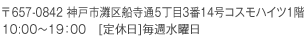 〒657-0842 神戸市灘区船寺通5丁目3番14号コスモハイツ1階
10:00～19:00 [定休日]毎週水曜日